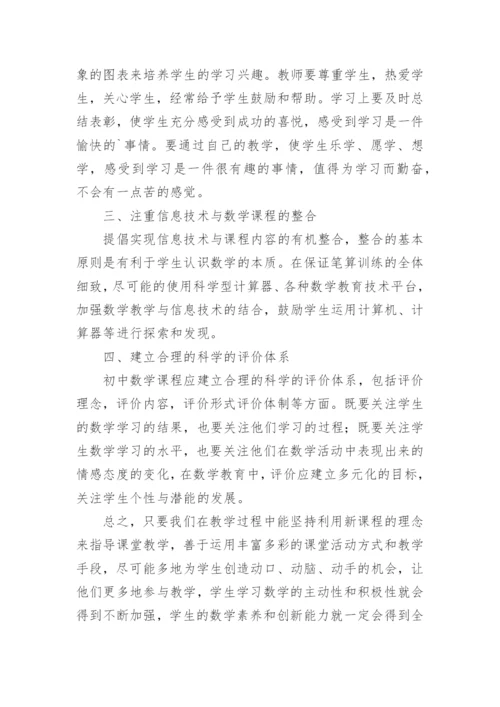 象的图表来培养学生的学习兴趣。教师要尊重学生，热爱学生，关心学生，经常给予学生鼓励和帮助。学习上要及时总结表彰，使学生充分感受到成功的喜悦，感受到学习是一件愉快的`事情。要通过自己的教学，使学生乐学、愿学、想学，感受到学习是一件很有趣的事情，值得为学习而勤奋，不会有一点苦的感觉。

三、注重信息技术与数学课程的整合

提倡实现信息技术与课程内容的有机整合，整合的基本原则是有利于学生认识数学的本质。在保证笔算训练的全体细致，尽可能的使用科学型计算器、各种数学教育技术平台，加强数学教学与信息技术的结合，鼓励学生运用计算机、计算器等进行探索和发现。

四、建立合理的科学的评价体系

初中数学课程应建立合理的科学的评价体系，包括评价理念，评价内容，评价形式评价体制等方面。既要关注学生的数学学习的结果，也要关注他们学习的过程；既要关注学生数学学习的水平，也要关注他们在数学活动中表现出来的情感态度的变化，在数学教育中，评价应建立多元化的目标，关注学生个性与潜能的发展。

总之，只要我们在教学过程中能坚持利用新课程的理念来指导课堂教学，善于运用丰富多彩的课堂活动方式和教学手段，尽可能多地为学生创造动口、动脑、动手的机会，让他们更多地参与教学，学生学习数学的主动性和积极性就会得到不断加强，学生的数学素养和创新能力就一定会得到全